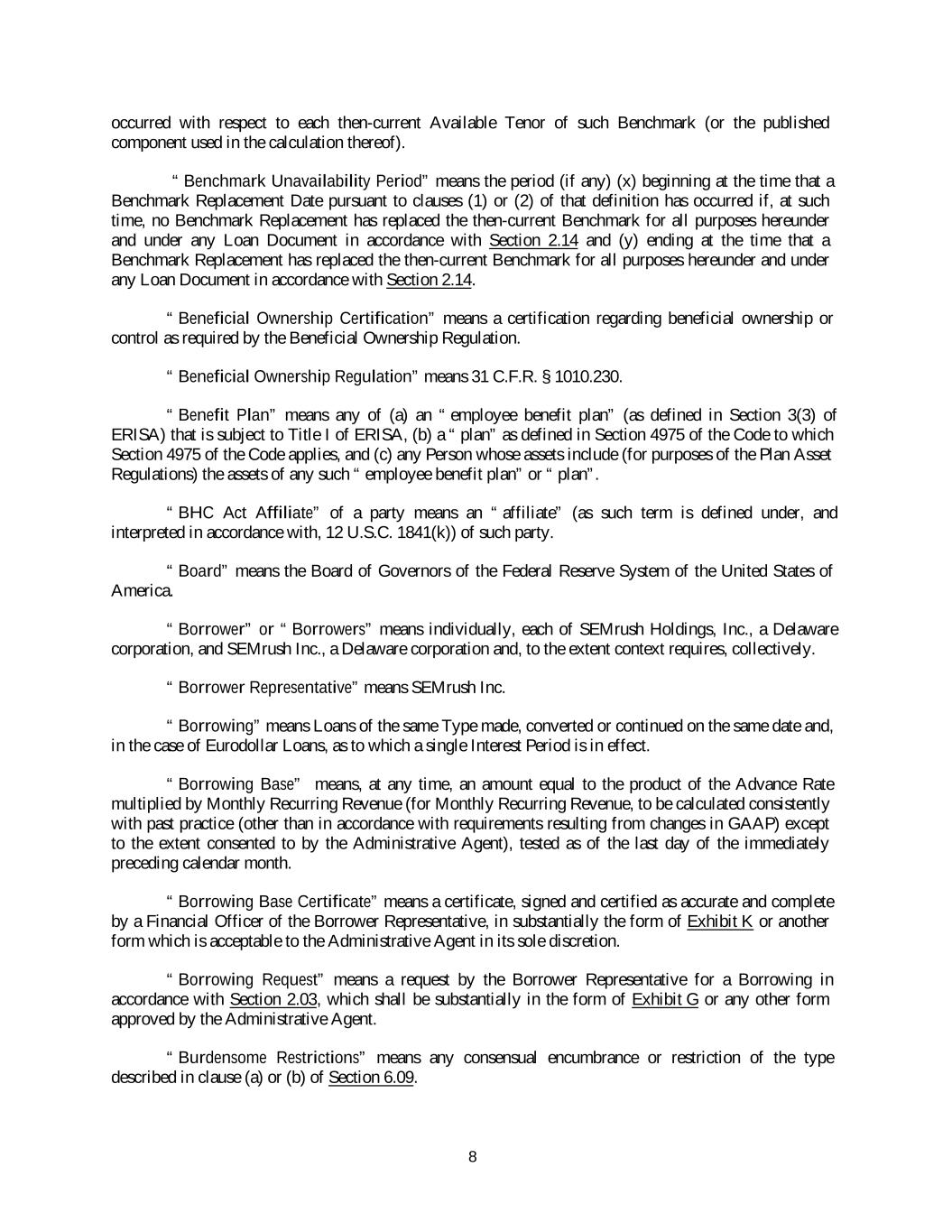 occurred with respect to each then-current Available Tenor of such Benchmark (or the published component used in the calculation thereof).

“ Benchmark Unavailability Period” means the period (if any) (x) beginning at the time that a Benchmark Replacement Date pursuant to clauses (1) or (2) of that definition has occurred if, at such time, no Benchmark Replacement has replaced the then-current Benchmark for all purposes hereunder and under any Loan Document in accordance with Section 2.14 and (y) ending at the time that a Benchmark Replacement has replaced the then-current Benchmark for all purposes hereunder and under any Loan Document in accordance with Section 2.14.

“ Beneficial Ownership Certification” means a certification regarding beneficial ownership or control as required by the Beneficial Ownership Regulation.

“ Beneficial Ownership Regulation” means 31 C.F.R. § 1010.230.

“ Benefit Plan” means any of (a) an “ employee benefit plan” (as defined in Section 3(3) of ERISA) that is subject to Title I of ERISA, (b) a “ plan” as defined in Section 4975 of the Code to which Section 4975 of the Code applies, and (c) any Person whose assets include (for purposes of the Plan Asset Regulations) the assets of any such “ employee benefit plan” or “ plan”.

“ BHC Act Affiliate” of a party means an “ affiliate” (as such term is defined under, and interpreted in accordance with, 12 U.S.C. 1841(k)) of such party.

“ Board” means the Board of Governors of the Federal Reserve System of the United States of America.

“ Borrower” or “ Borrowers” means individually, each of SEMrush Holdings, Inc., a Delaware corporation, and SEMrush Inc., a Delaware corporation and, to the extent context requires, collectively.

“ Borrower Representative” means SEMrush Inc.

“ Borrowing” means Loans of the same Type made, converted or continued on the same date and, in the case of Eurodollar Loans, as to which a single Interest Period is in effect.

“ Borrowing Base” means, at any time, an amount equal to the product of the Advance Rate multiplied by Monthly Recurring Revenue (for Monthly Recurring Revenue, to be calculated consistently with past practice (other than in accordance with requirements resulting from changes in GAAP) except to the extent consented to by the Administrative Agent), tested as of the last day of the immediately preceding calendar month.

“ Borrowing Base Certificate” means a certificate, signed and certified as accurate and complete by a Financial Officer of the Borrower Representative, in substantially the form of Exhibit K or another form which is acceptable to the Administrative Agent in its sole discretion.

“ Borrowing Request” means a request by the Borrower Representative for a Borrowing in accordance with Section 2.03, which shall be substantially in the form of Exhibit G or any other form approved by the Administrative Agent.

“ Burdensome Restrictions” means any consensual encumbrance or restriction of the type described in clause (a) or (b) of Section 6.09.

8